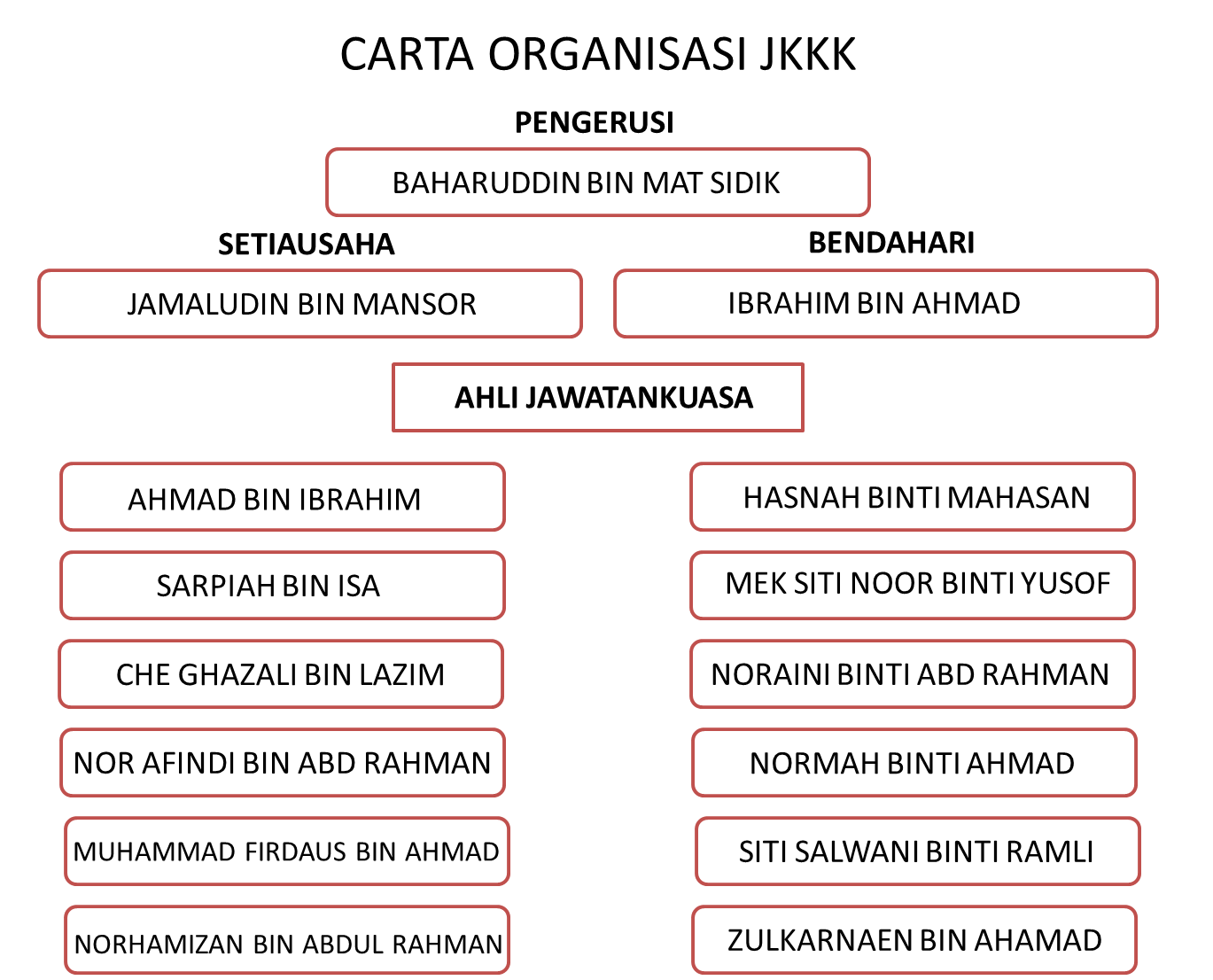 CARTA ORGANISASI JKKK

PENGERUSI

BAHARUDDIN BIN MAT SIDIK

SETIAUSAHA

JAMALUDIN BIN MANSOR

BENDAHARI

IBRAHIM BIN AHMAD

AHLI JAWATANKUASA

AHMAD BIN IBRAHIM

SARPIAH BIN ISA

CHE GHAZALI BIN LAZIM

NOR AFINDI BIN ABD RAHMAN

MUHAMMAD FIRDAUS BIN AHMAD

NORHAMIZAN BIN ABDUL RAHMAN

HASNAH BINTI MAHASAN

MEK SITI NOOR BINTI YUSOF

NORAINI BINTI ABD RAHMAN

NORMAH BINTI AHMAD

SITI SALWANI BINTI RAMLI

ZULKARNAEN BIN AHAMAD